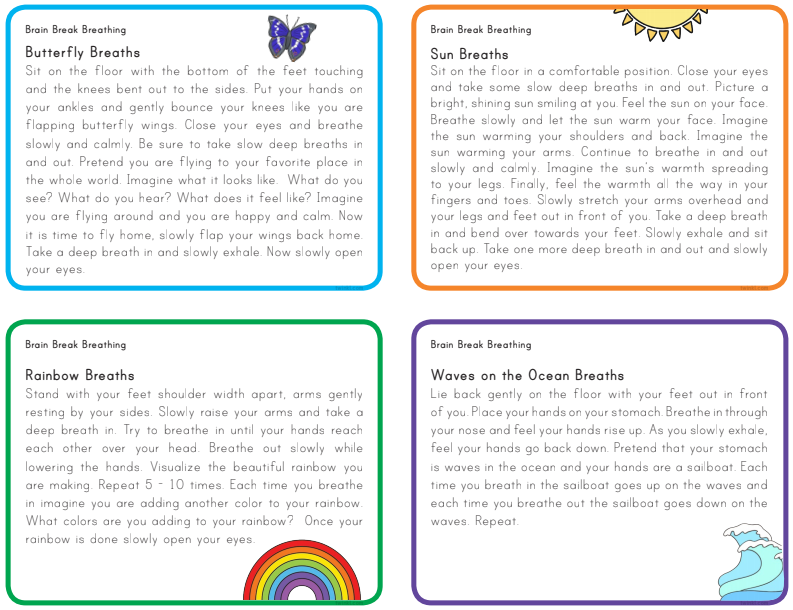 Brain Break Breathing

Butterfly Breaths

Sit on the floor with the bottom of the feet touching and the knees bent out to the sides. Put your hands on your ankles and gently bounce your knees like you are flapping butterfly wings. Close your eyes and breathe slowly and calmly. Be sure to take slow deep breaths in and out. Pretend you are flying to your favorite place in the whole world. Imagine what it looks like. What do you see? What do you hear? What does it feel like? Imagine you are flying around and you are happy and calm. Now it is time to fly home, slowly flap your wings back home. Take a deep breath in and slowly exhale. Now slowly open your eyes.

Brain Break Breathing

Sun Breaths

Sit on the floor in a comfortable position. Close your eyes and take some slow deep breaths in and out. Picture a bright, shining sun smiling at you. Feel the sun on your face. Breathe slowly and let the sun warm your face. Imagine the sun warming your shoulders and back. Imagine the sun warming your arms. Continue to breathe in and out slowly and calmly. Imagine the sun's warmth spreading to your legs. Finally, feel the warmth all the way in your fingers and toes. Slowly stretch your arms overhead and your legs and feet out in front of you. Take a deep breath in and bend over towards your feet. Slowly exhale and sit back up. Take one more deep breath in and out and slowly open your eyes.

Brain Break Breathing

Rainbow Breaths

Stand with your feet shoulder width apart, arms gently resting by your sides. Slowly raise your arms and take a deep breath in. Try to breathe in until your hands reach each other over your head. Breathe out slowly while lowering the hands. Visualize the beautiful rainbow you are making. Repeat 5 - 10 times. Each time you breathe in imagine you are adding another color to your rainbow. What colors are you adding to your rainbow? Once your rainbow is done slowly open your eyes.

Brain Break Breathing

Waves on the Ocean Breaths

Lie back gently on the floor with your feet out in front of you. Place your hands on your stomach. Breathe in through your nose and feel your hands rise up. As you slowly exhale, feel your hands go back down. Pretend that your stomach is waves in the ocean and your hands are a sailboat. Each time you breath in the sailboat goes up on the waves and each time you breathe out the sailboat goes down on the waves. Repeat.